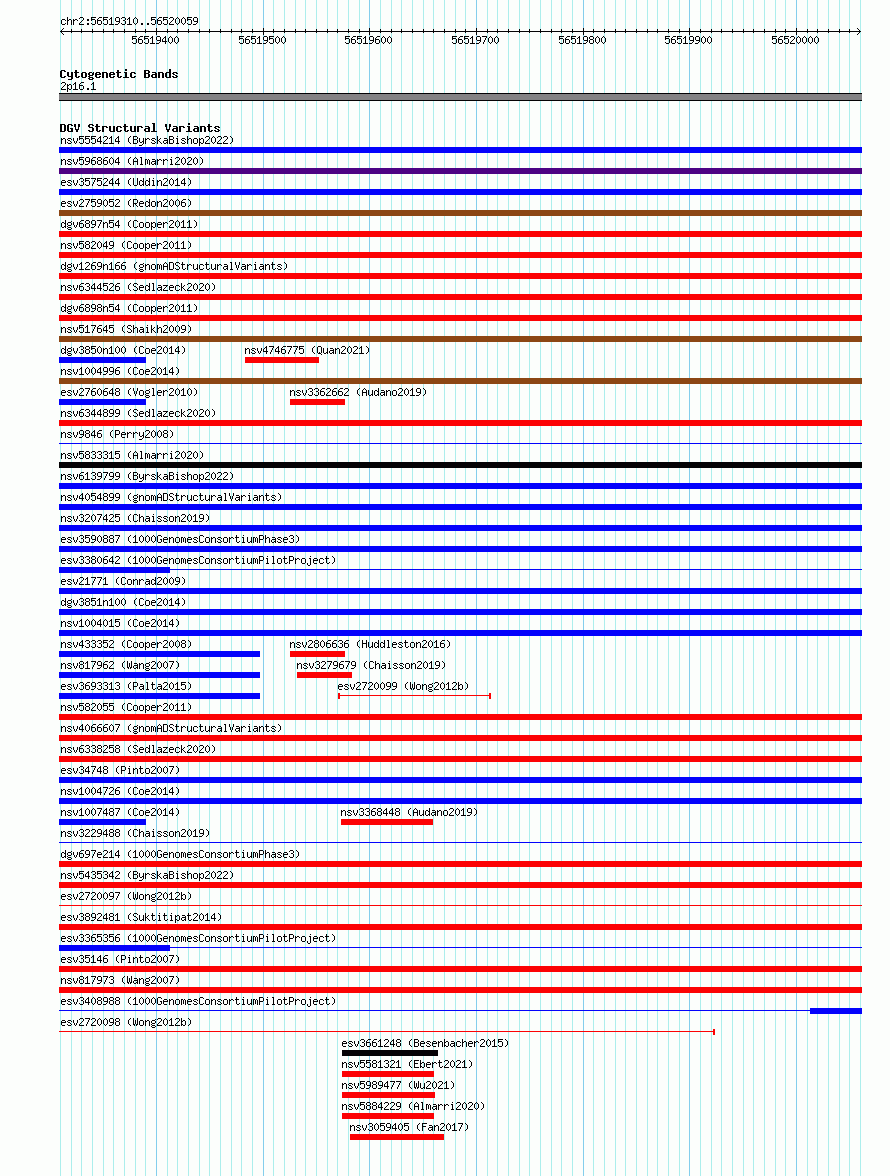 chr2:56519310..56520059

56519400 56519500 56519600 56519700 56519800 56519900 56520000

Cytogenetic Bands
2p16.1

DGV Structural Variants
nsv5554214 (ByrskaBishop2022)
nsv5968604 (Almarri2020)
esv3575244 (Uddin2014)
esv2759052 (Redon2006)
dgv6897n54 (Cooper2011)
nsv582049 (Cooper2011)
dgv1269n166 (gnomADStructuralVariants)
nsv6344526 (Sedlazeck2020)
dgv6898n54 (Cooper2011)
nsv517645 (Shaikh2009)
dgv3850n100 (Coe2014)
nsv4746775 (Quan2021)
nsv1004996 (Coe2014)
esv2760648 (Vogler2010)
nsv3362662 (Audano2019)
nsv6344899 (Sedlazeck2020)
nsv9846 (Perry2008)
nsv5833315 (Almarri2020)
nsv6139799 (ByrskaBishop2022)
nsv4054899 (gnomADStructuralVariants)
nsv3207425 (Chaisson2019)
esv3590887 (1000GenomesConsortiumPhase3)
esv3380642 (1000GenomesConsortiumPilotProject)
esv21771 (Conrad2009)
dgv3851n100 (Coe2014)
nsv1004015 (Coe2014)
nsv433352 (Cooper2008)
nsv2806636 (Huddleston2016)
nsv817962 (Wang2007)
nsv3279679 (Chaisson2019)
esv3693313 (Palta2015)
esv2720099 (Wong2012b)
nsv582055 (Cooper2011)
nsv4066607 (gnomADStructuralVariants)
nsv6338258 (Sedlazeck2020)
esv34748 (Pinto2007)
nsv1004726 (Coe2014)
nsv1007487 (Coe2014)
nsv3368448 (Audano2019)
nsv3229488 (Chaisson2019)
dgv697e214 (1000GenomesConsortiumPhase3)
nsv5435342 (ByrskaBishop2022)
esv2720097 (Wong2012b)
esv3892481 (Suktitipat2014)
esv3365356 (1000GenomesConsortiumPilotProject)
esv35146 (Pinto2007)
nsv817973 (Wang2007)
esv3408988 (1000GenomesConsortiumPilotProject)
esv2720098 (Wong2012b)
esv3661248 (Besenbacher2015)
nsv5581321 (Ebert2021)
nsv5989477 (Wu2021)
nsv5884229 (Almarri2020)
nsv3059405 (Fan2017)